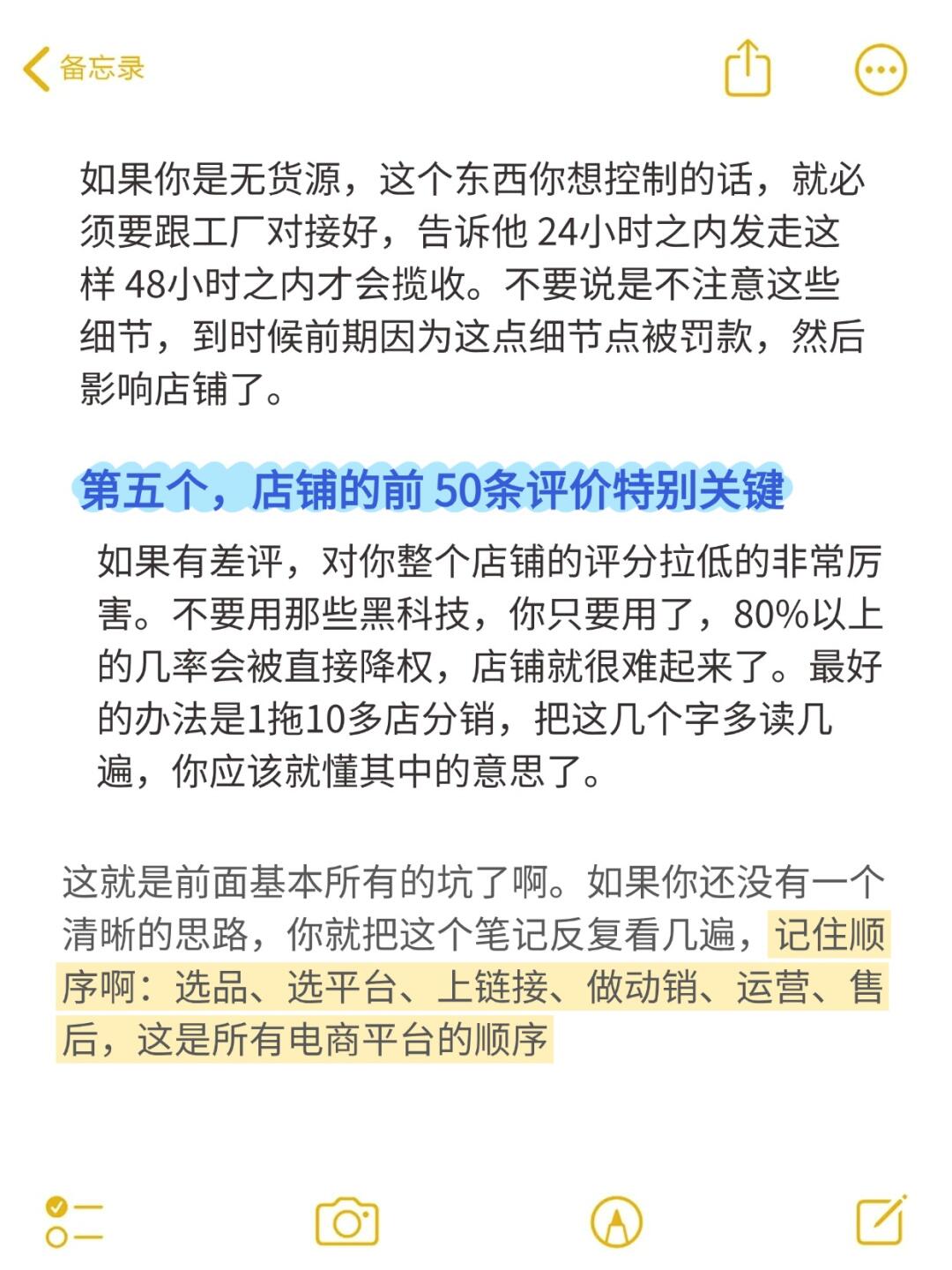 备忘录

如果你是无货源，这个东西你想控制的话，就必须要跟工厂对接好，告诉他 24小时之内发走这样 48小时之内才会揽收。不要说是不注意这些细节，到时候前期因为这点细节点被罚款，然后影响店铺了。

第五个，店铺的前 50条评价特别关键

如果有差评，对你整个店铺的评分拉低的非常厉害。不要用那些黑科技，你只要用了，80%以上的几率会被直接降权，店铺就很难起来了。最好的办法是1拖10多店分销，把这几个字多读几遍，你应该就懂其中的意思了。

这就是前面基本所有的坑了啊。如果你还没有一个清晰的思路，你就把这个笔记反复看几遍，记住顺序啊：选品、选平台、上链接、做动销、运营、售后，这是所有电商平台的顺序